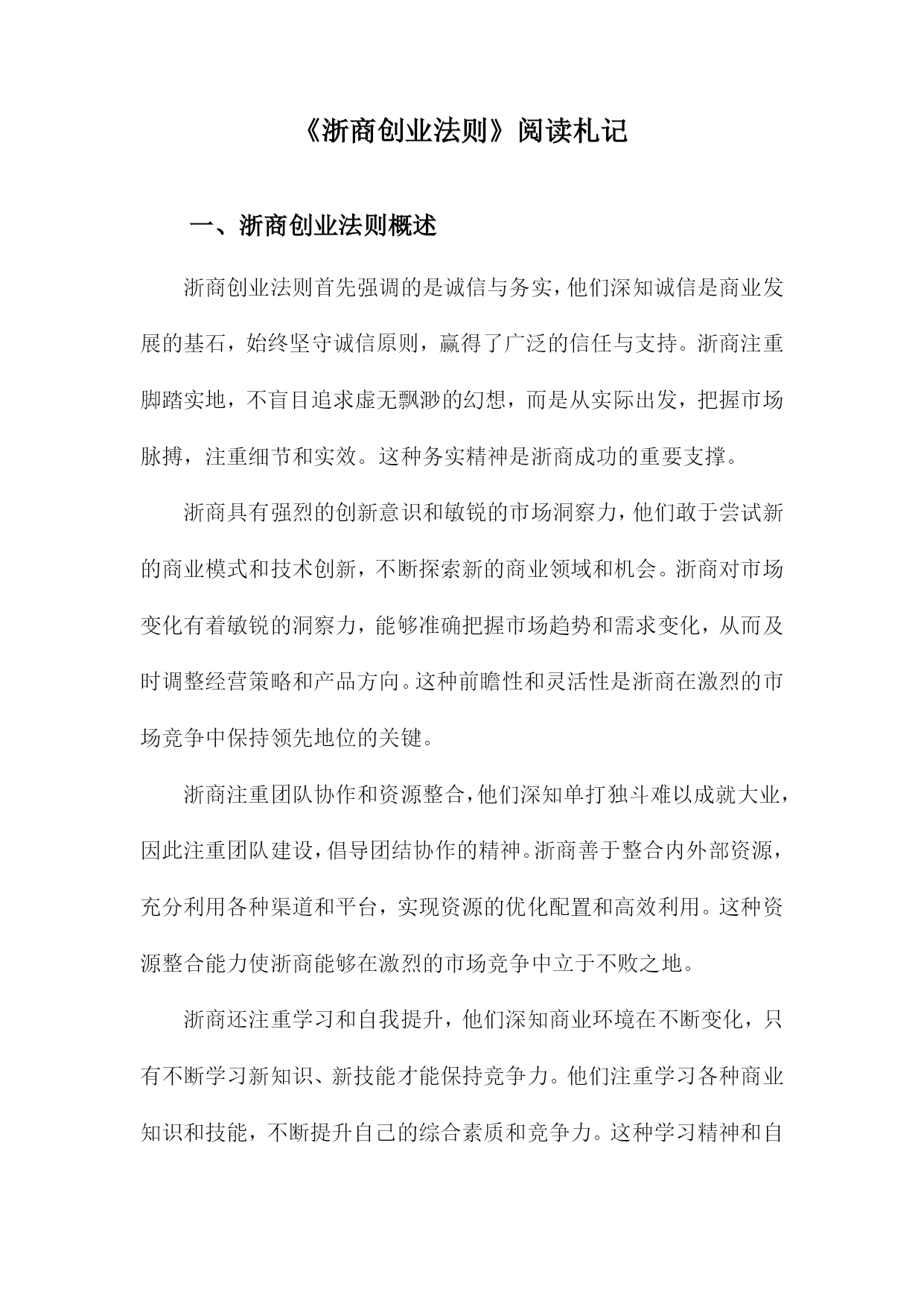 《浙商创业法则》阅读札记

一、浙商创业法则概述

浙商创业法则首先强调的是诚信与务实，他们深知诚信是商业发展的基石，始终坚守诚信原则，赢得了广泛的信任与支持。浙商注重脚踏实地，不盲目追求虚无飘渺的幻想，而是从实际出发，把握市场脉搏，注重细节和实效。这种务实精神是浙商成功的重要支撑。

浙商具有强烈的创新意识和敏锐的市场洞察力，他们敢于尝试新的商业模式和技术创新，不断探索新的商业领域和机会。浙商对市场变化有着敏锐的洞察力，能够准确把握市场趋势和需求变化，从而及时调整经营策略和产品方向。这种前瞻性和灵活性是浙商在激烈的市场竞争中保持领先地位的关键。

浙商注重团队协作和资源整合，他们深知单打独斗难以成就大业，因此注重团队建设，倡导团结协作的精神。浙商善于整合内外部资源，充分利用各种渠道和平台，实现资源的优化配置和高效利用。这种资源整合能力使浙商能够在激烈的市场竞争中立于不败之地。

浙商还注重学习和自我提升，他们深知商业环境在不断变化，只有不断学习新知识、新技能才能保持竞争力。他们注重学习各种商业知识和技能，不断提升自己的综合素质和竞争力。这种学习精神和自